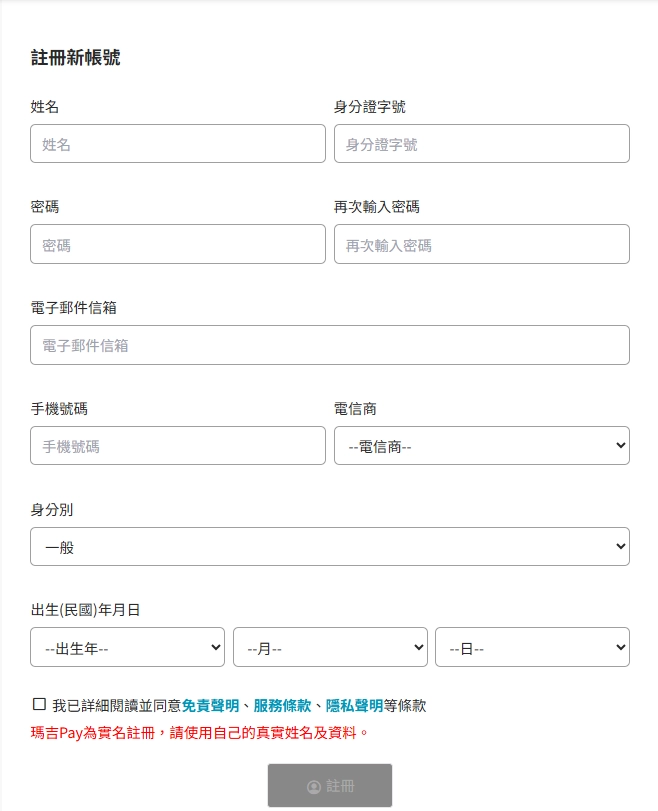 註冊新帳號

姓名
姓名

身分證字號
身分證字號

密碼
密碼

再次輸入密碼
再次輸入密碼

電子郵件信箱
電子郵件信箱

手機號碼
手機號碼

電信商
--電信商--

身分別
一般

出生(民國)年月日
--出生年--
--月--
--日--

我已詳細閱讀並同意免責聲明、服務條款、隱私聲明等條款
瑪吉Pay為實名註冊，請使用自己的真實姓名及資料。

註冊